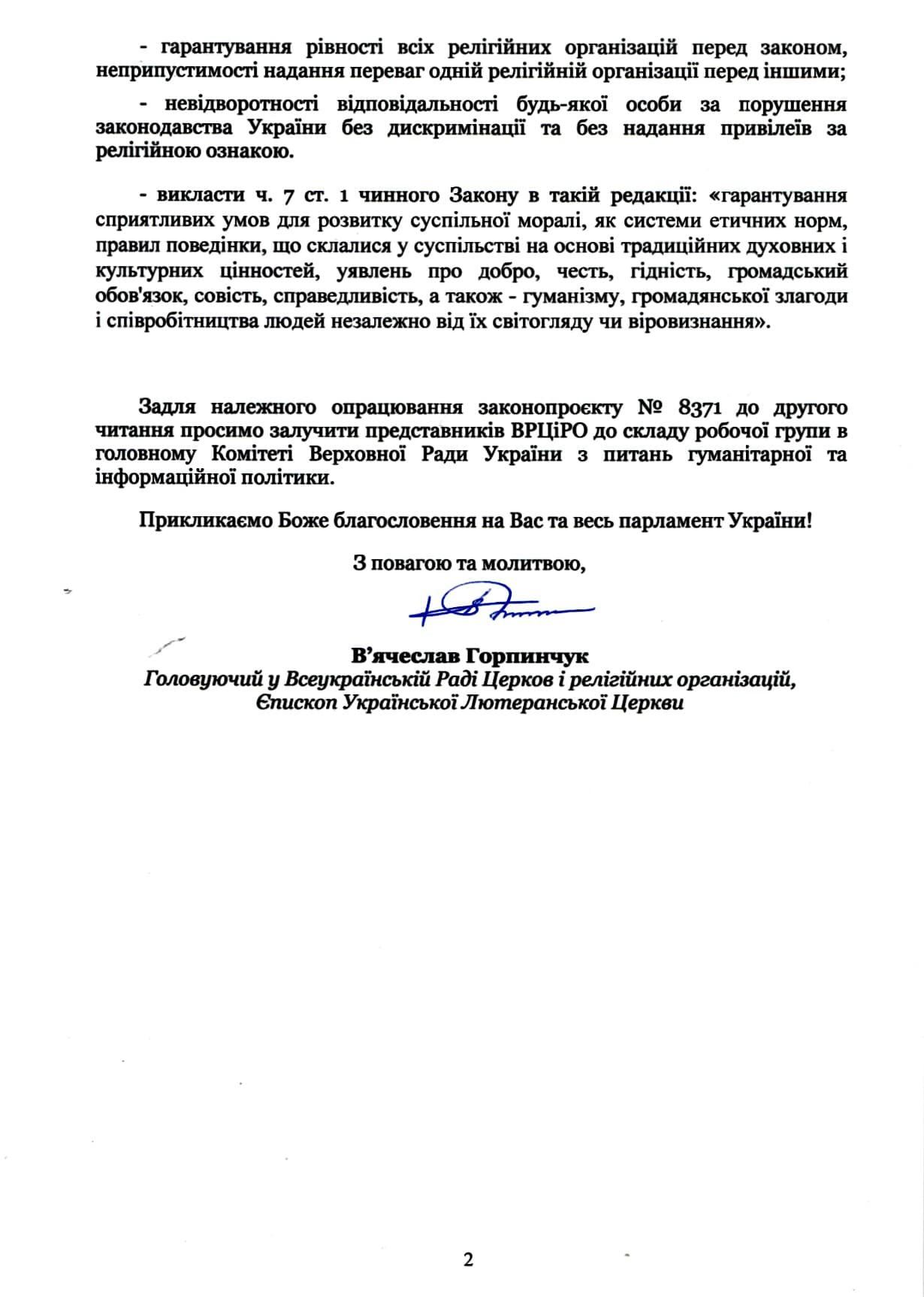 - гарантування рівності всіх релігійних організацій перед законом, неприпустимості надання переваг одній релігійній організації перед іншими;

- невідворотності відповідальності будь-якої особи за порушення законодавства України без дискримінації та без надання привілеїв за релігійною ознакою.

- викласти ч. 7 ст. 1 чинного Закону в такій редакції: «гарантування сприятливих умов для розвитку суспільної моралі, як системи етичних норм, правил поведінки, що склалися у суспільстві на основі традиційних духовних і культурних цінностей, уявлень про добро, честь, гідність, громадський обов'язок, совість, справедливість, а також - гуманізму, громадянської злагоди і співробітництва людей незалежно від їх світогляду чи віровизнання».

Задля належного опрацювання законопроєкту № 8371 до другого читання просимо залучити представників ВРЦіРО до складу робочої групи в головному Комітеті Верховної Ради України з питань гуманітарної та інформаційної політики.

Прикликаємо Боже благословення на Вас та весь парламент України!

З повагою та молитвою,

В'ячеслав Горпинчук
Головуючий у Всеукраїнській Раді Церков і релігійних організацій,
Єпископ Української Лютеранської Церкви

2